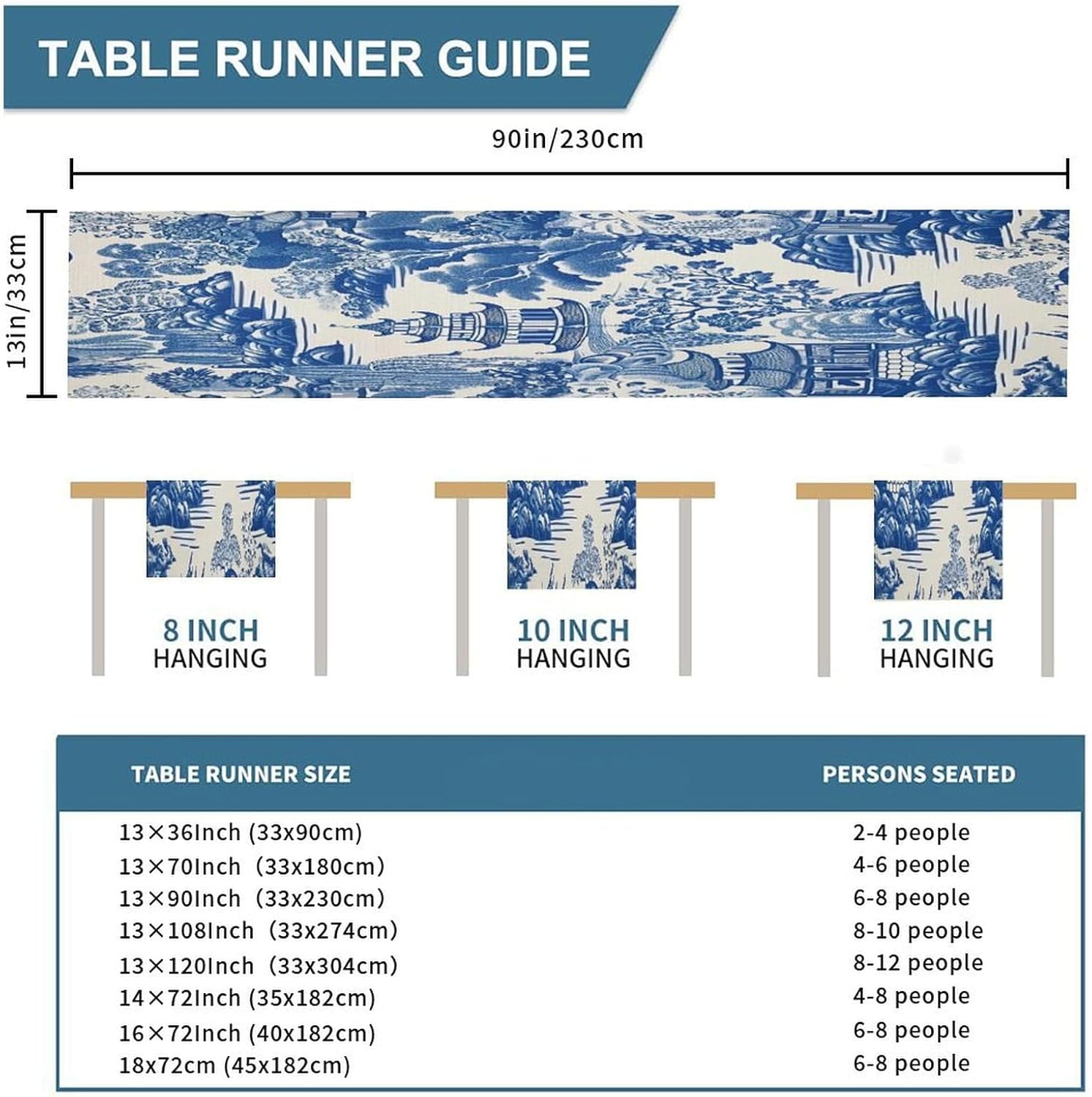 TABLE RUNNER GUIDE

90in/230cm

13in/33cm

8 INCH
HANGING

10 INCH
HANGING

12 INCH
HANGING

| TABLE RUNNER SIZE | PERSONS SEATED |
|---|---|
| 13×36Inch (33x90cm) | 2-4 people |
| 13×70Inch (33x180cm) | 4-6 people |
| 13×90Inch (33x230cm) | 6-8 people |
| 13×108Inch (33x274cm) | 8-10 people |
| 13×120Inch (33x304cm) | 8-12 people |
| 14×72Inch (35x182cm) | 4-8 people |
| 16×72Inch (40x182cm) | 6-8 people |
| 18x72cm (45x182cm) | 6-8 people |